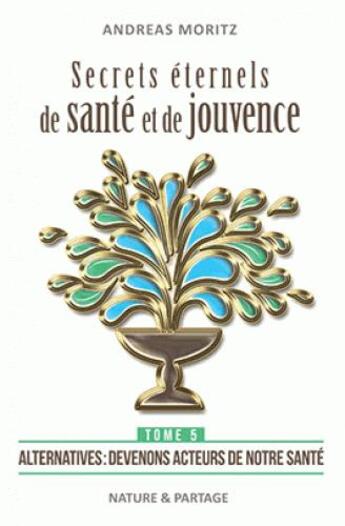 ANDREAS MORITZ

Secrets éternels de santé et de jouvence

TOME 5

ALTERNATIVES : DEVENONS ACTEURS DE NOTRE SANTÉ

NATURE & PARTAGE